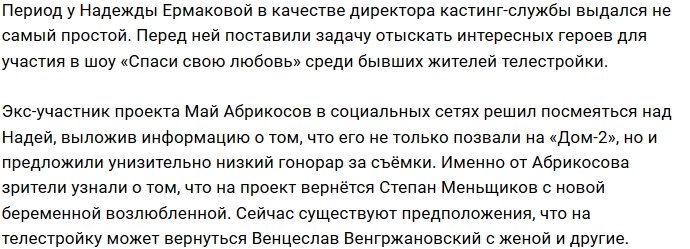 Период у Надежды Ермаковой в качестве директора кастинг-службы выдался не самый простой. Перед ней поставили задачу отыскать интересных героев для участия в шоу «Спаси свою любовь» среди бывших жителей телестройки.

Экс-участник проекта Май Абрикосов в социальных сетях решил посмеяться над Надей, выложив информацию о том, что его не только позвали на «Дом-2», но и предложили унизительно низкий гонорар за съёмки. Именно от Абрикосова зрители узнали о том, что на проект вернётся Степан Меньщиков с новой беременной возлюбленной. Сейчас существуют предположения, что на телестройку может вернуться Венцеслав Венгржановский с женой и другие.